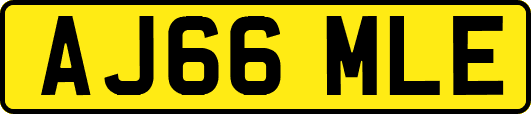 AJ66 MLE